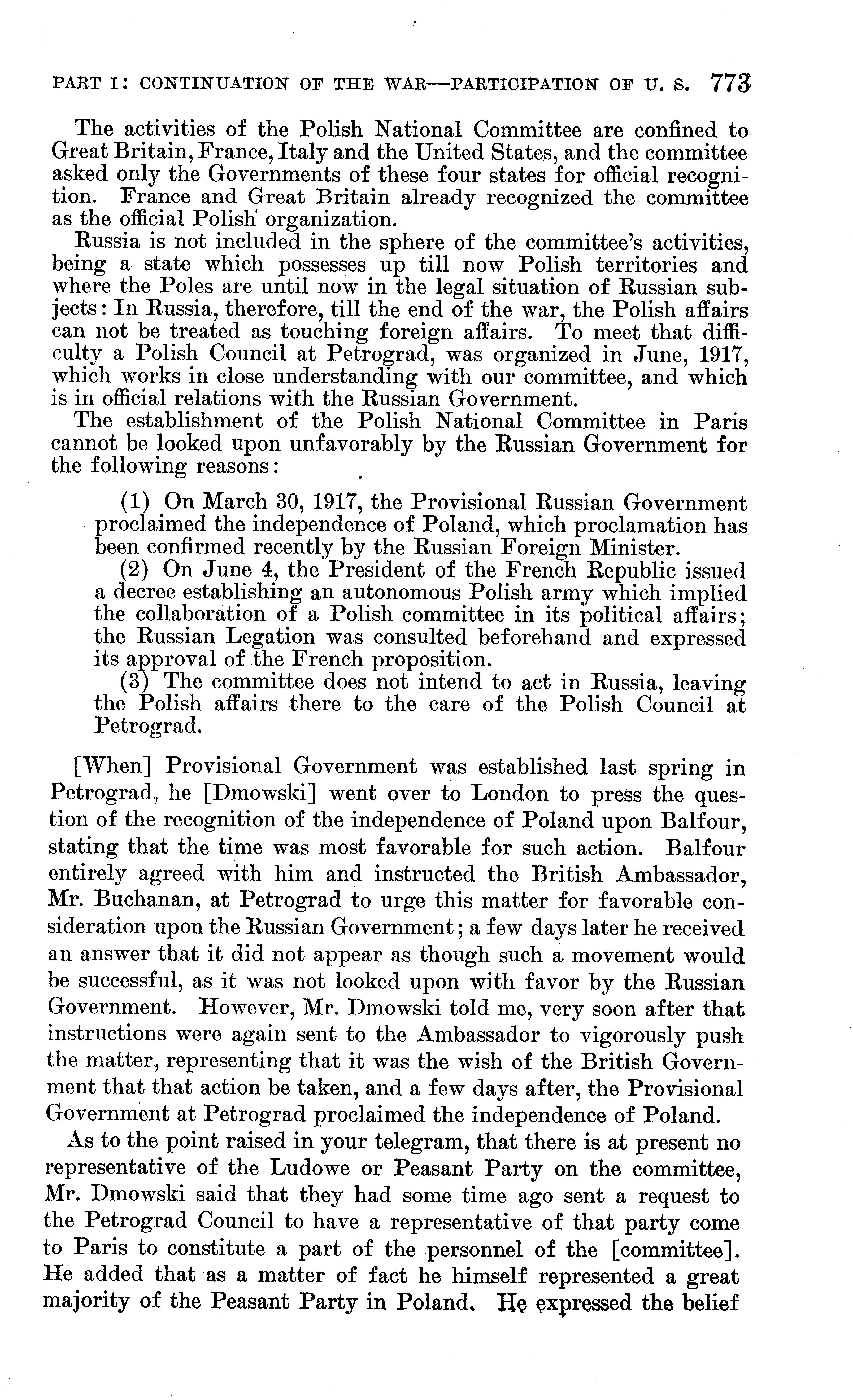 PART I: CONTINUATION OF THE WAR—PARTICIPATION OF U. S. 773

The activities of the Polish National Committee are confined to Great Britain, France, Italy and the United States, and the committee asked only the Governments of these four states for official recognition. France and Great Britain already recognized the committee as the official Polish organization.

Russia is not included in the sphere of the committee's activities, being a state which possesses up till now Polish territories and where the Poles are until now in the legal situation of Russian subjects: In Russia, therefore, till the end of the war, the Polish affairs can not be treated as touching foreign affairs. To meet that difficulty a Polish Council at Petrograd, was organized in June, 1917, which works in close understanding with our committee, and which is in official relations with the Russian Government.

The establishment of the Polish National Committee in Paris cannot be looked upon unfavorably by the Russian Government for the following reasons:

(1) On March 30, 1917, the Provisional Russian Government proclaimed the independence of Poland, which proclamation has been confirmed recently by the Russian Foreign Minister.

(2) On June 4, the President of the French Republic issued a decree establishing an autonomous Polish army which implied the collaboration of a Polish committee in its political affairs; the Russian Legation was consulted beforehand and expressed its approval of the French proposition.

(3) The committee does not intend to act in Russia, leaving the Polish affairs there to the care of the Polish Council at Petrograd.

[When] Provisional Government was established last spring in Petrograd, he [Dmowski] went over to London to press the question of the recognition of the independence of Poland upon Balfour, stating that the time was most favorable for such action. Balfour entirely agreed with him and instructed the British Ambassador, Mr. Buchanan, at Petrograd to urge this matter for favorable consideration upon the Russian Government; a few days later he received an answer that it did not appear as though such a movement would be successful, as it was not looked upon with favor by the Russian Government. However, Mr. Dmowski told me, very soon after that instructions were again sent to the Ambassador to vigorously push the matter, representing that it was the wish of the British Government that that action be taken, and a few days after, the Provisional Government at Petrograd proclaimed the independence of Poland.

As to the point raised in your telegram, that there is at present no representative of the Ludowe or Peasant Party on the committee, Mr. Dmowski said that they had some time ago sent a request to the Petrograd Council to have a representative of that party come to Paris to constitute a part of the personnel of the [committee]. He added that as a matter of fact he himself represented a great majority of the Peasant Party in Poland. He expressed the belief